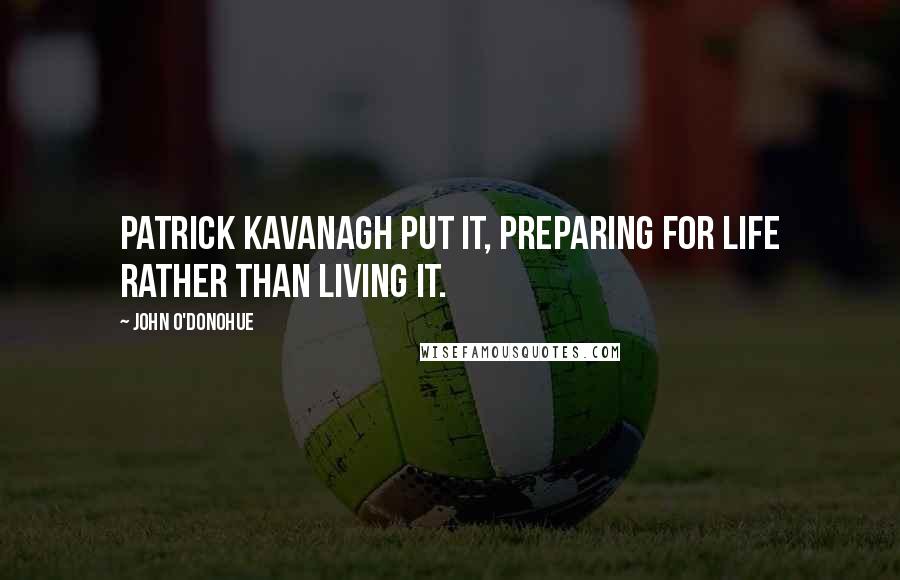 PATRICK KAVANAGH PUT IT, PREPARING FOR LIFE RATHER THAN LIVING IT.

~ JOHN O'DONOHUE

WISEFAMOUSQUOTES.COM